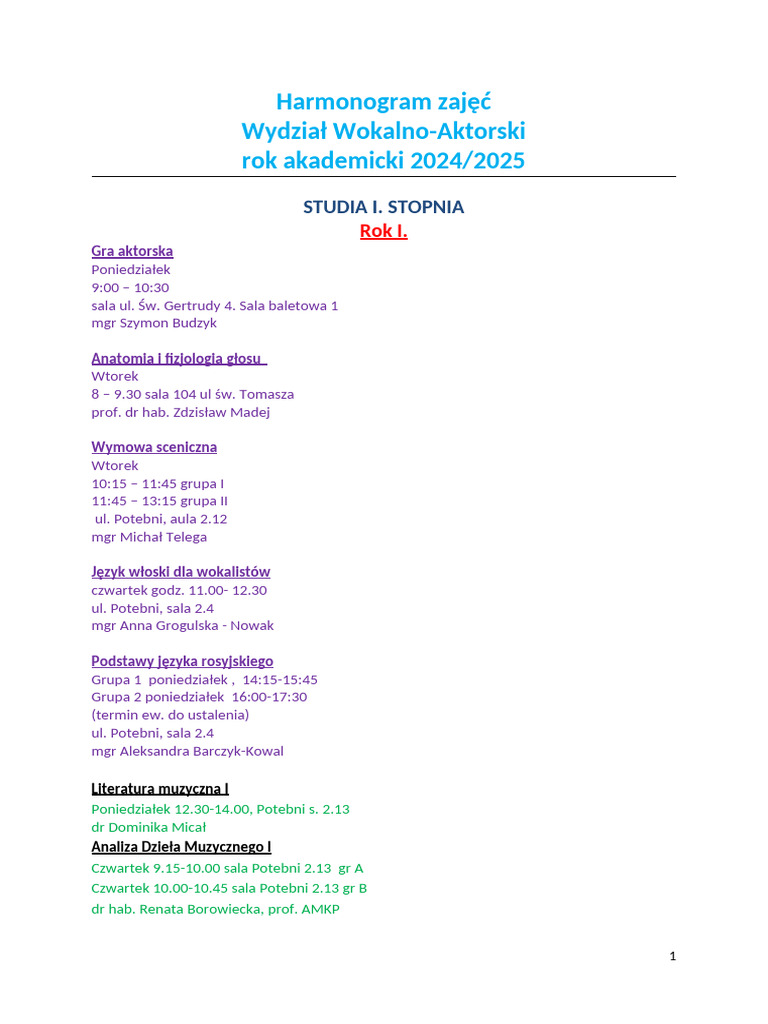 Harmonogram zajęć
Wydział Wokalno-Aktorski
rok akademicki 2024/2025

STUDIA I. STOPNIA
Rok I.

Gra aktorska
Poniedziałek
9:00 – 10:30
sala ul. Św. Gertrudy 4. Sala baletowa 1
mgr Szymon Budzyk

Anatomia i fizjologia głosu
Wtorek
8 – 9.30 sala 104 ul św. Tomasza
prof. dr hab. Zdzisław Madej

Wymowa sceniczna
Wtorek
10:15 – 11:45 grupa I
11:45 – 13:15 grupa II
ul. Potebni, aula 2.12
mgr Michał Telega

Język włoski dla wokalistów
czwartek godz. 11.00- 12.30
ul. Potebni, sala 2.4
mgr Anna Grogulska - Nowak

Podstawy języka rosyjskiego
Grupa 1 poniedziałek , 14:15-15:45
Grupa 2 poniedziałek 16:00-17:30
(termin ew. do ustalenia)
ul. Potebni, sala 2.4
mgr Aleksandra Barczyk-Kowal

Literatura muzyczna I
Poniedziałek 12.30-14.00, Potebni s. 2.13
dr Dominika Micał
Analiza Dzieła Muzycznego I
Czwartek 9.15-10.00 sala Potebni 2.13 gr A
Czwartek 10.00-10.45 sala Potebni 2.13 gr B
dr hab. Renata Borowiecka, prof. AMKP

1